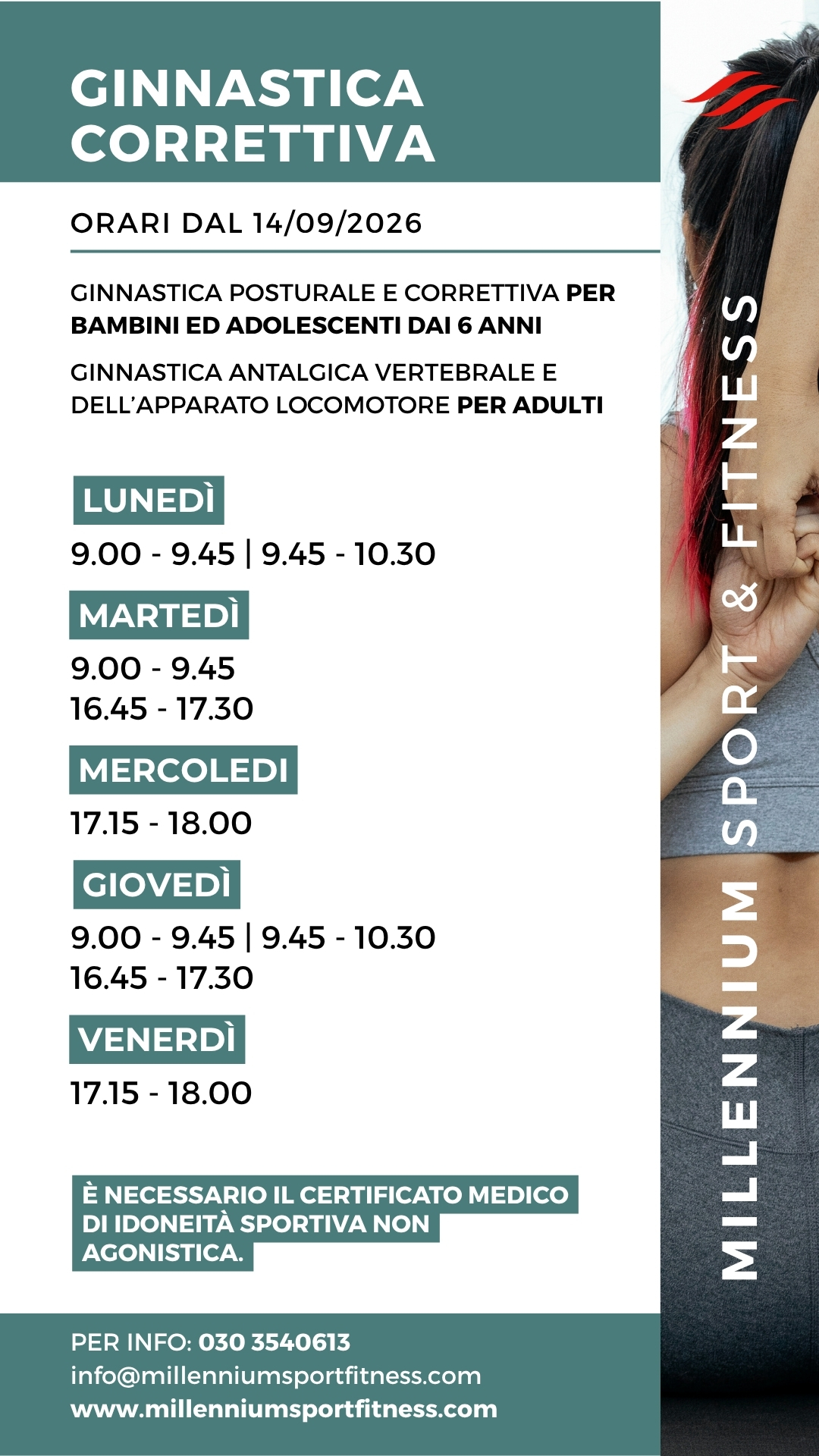 GINNASTICA CORRETTIVA

ORARI DAL 14/09/2026

GINNASTICA POSTURALE E CORRETTIVA PER BAMBINI ED ADOLESCENTI DAI 6 ANNI

GINNASTICA ANTALGICA VERTEBRALE E DELL'APPARATO LOCOMOTORE PER ADULTI

LUNEDÌ
9.00 - 9.45 | 9.45 - 10.30

MARTEDÌ
9.00 - 9.45
16.45 - 17.30

MERCOLEDI
17.15 - 18.00

GIOVEDÌ
9.00 - 9.45 | 9.45 - 10.30
16.45 - 17.30

VENERDÌ
17.15 - 18.00

È NECESSARIO IL CERTIFICATO MEDICO DI IDONEITÀ SPORTIVA NON AGONISTICA.

PER INFO: 030 3540613
info@millenniumsportfitness.com
www.millenniumsportfitness.com

MILLENNIUM SPORT & FITNESS